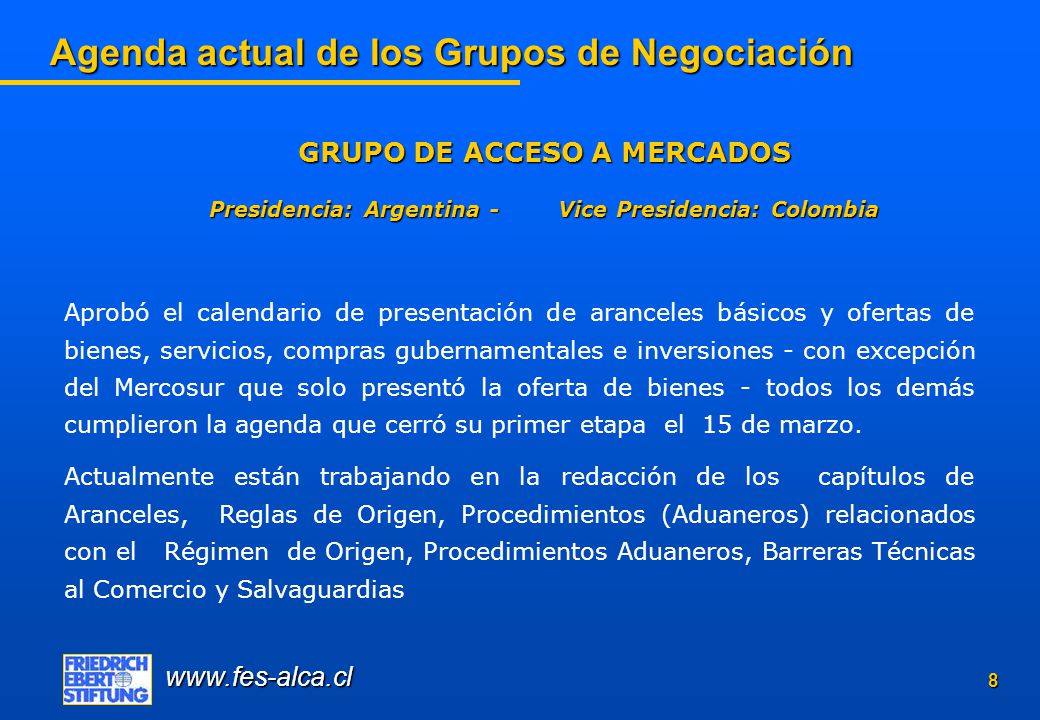 Agenda actual de los Grupos de Negociación

GRUPO DE ACCESO A MERCADOS

Presidencia: Argentina - Vice Presidencia: Colombia

Aprobó el calendario de presentación de aranceles básicos y ofertas de bienes, servicios, compras gubernamentales e inversiones - con excepción del Mercosur que solo presentó la oferta de bienes - todos los demás cumplieron la agenda que cerró su primer etapa el 15 de marzo.

Actualmente están trabajando en la redacción de los capítulos de Aranceles, Reglas de Origen, Procedimientos (Aduaneros) relacionados con el Régimen de Origen, Procedimientos Aduaneros, Barreras Técnicas al Comercio y Salvaguardias

FRIEDRICH EBERT STIFTUNG

www.fes-alca.cl

8